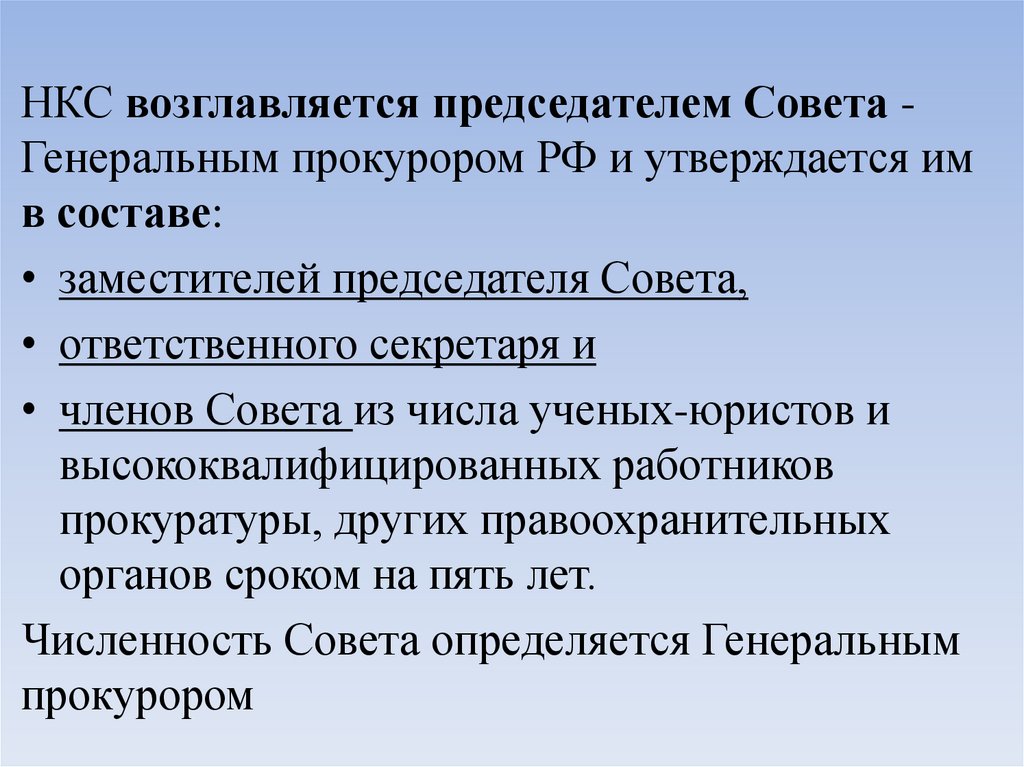 НКС возглавляется председателем Совета - Генеральным прокурором РФ и утверждается им в составе:

• заместителей председателя Совета,
• ответственного секретаря и
• членов Совета из числа ученых-юристов и высококвалифицированных работников прокуратуры, других правоохранительных органов сроком на пять лет.

Численность Совета определяется Генеральным прокурором